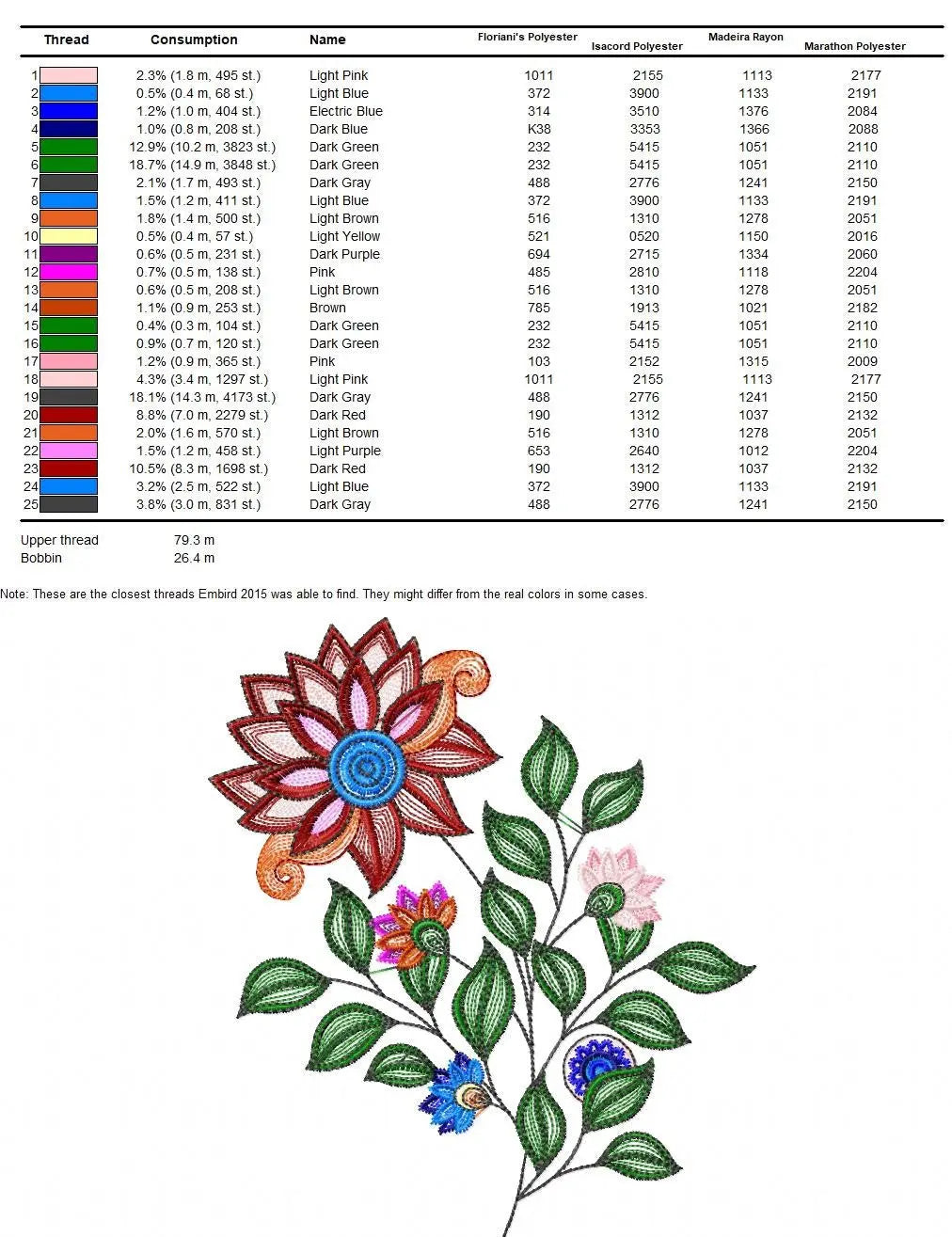 | Thread | Consumption | Name | Floriani's Polyester | Isacord Polyester | Madeira Rayon | Marathon Polyester |
|---|---|---|---|---|---|---|
| 1 | 2.3% (1.8 m, 495 st.) | Light Pink | 1011 | 2155 | 1113 | 2177 |
| 2 | 0.5% (0.4 m, 68 st.) | Light Blue | 372 | 3900 | 1133 | 2191 |
| 3 | 1.2% (1.0 m, 404 st.) | Electric Blue | 314 | 3510 | 1376 | 2084 |
| 4 | 1.0% (0.8 m, 208 st.) | Dark Blue | K38 | 3353 | 1366 | 2088 |
| 5 | 12.9% (10.2 m, 3823 st.) | Dark Green | 232 | 5415 | 1051 | 2110 |
| 6 | 18.7% (14.9 m, 3848 st.) | Dark Green | 232 | 5415 | 1051 | 2110 |
| 7 | 2.1% (1.7 m, 493 st.) | Dark Gray | 488 | 2776 | 1241 | 2150 |
| 8 | 1.5% (1.2 m, 411 st.) | Light Blue | 372 | 3900 | 1133 | 2191 |
| 9 | 1.8% (1.4 m, 500 st.) | Light Brown | 516 | 1310 | 1278 | 2051 |
| 10 | 0.5% (0.4 m, 57 st.) | Light Yellow | 521 | 0520 | 1150 | 2016 |
| 11 | 0.6% (0.5 m, 231 st.) | Dark Purple | 694 | 2715 | 1334 | 2060 |
| 12 | 0.7% (0.5 m, 138 st.) | Pink | 485 | 2810 | 1118 | 2204 |
| 13 | 0.6% (0.5 m, 208 st.) | Light Brown | 516 | 1310 | 1278 | 2051 |
| 14 | 1.1% (0.9 m, 253 st.) | Brown | 785 | 1913 | 1021 | 2182 |
| 15 | 0.4% (0.3 m, 104 st.) | Dark Green | 232 | 5415 | 1051 | 2110 |
| 16 | 0.9% (0.7 m, 120 st.) | Dark Green | 232 | 5415 | 1051 | 2110 |
| 17 | 1.2% (0.9 m, 365 st.) | Pink | 103 | 2152 | 1315 | 2009 |
| 18 | 4.3% (3.4 m, 1297 st.) | Light Pink | 1011 | 2155 | 1113 | 2177 |
| 19 | 18.1% (14.3 m, 4173 st.) | Dark Gray | 488 | 2776 | 1241 | 2150 |
| 20 | 8.8% (7.0 m, 2279 st.) | Dark Red | 190 | 1312 | 1037 | 2132 |
| 21 | 2.0% (1.6 m, 570 st.) | Light Brown | 516 | 1310 | 1278 | 2051 |
| 22 | 1.5% (1.2 m, 458 st.) | Light Purple | 653 | 2640 | 1012 | 2204 |
| 23 | 10.5% (8.3 m, 1698 st.) | Dark Red | 190 | 1312 | 1037 | 2132 |
| 24 | 3.2% (2.5 m, 522 st.) | Light Blue | 372 | 3900 | 1133 | 2191 |
| 25 | 3.8% (3.0 m, 831 st.) | Dark Gray | 488 | 2776 | 1241 | 2150 |

Upper thread 79.3 m
Bobbin 26.4 m

Note: These are the closest threads Embird 2015 was able to find. They might differ from the real colors in some cases.